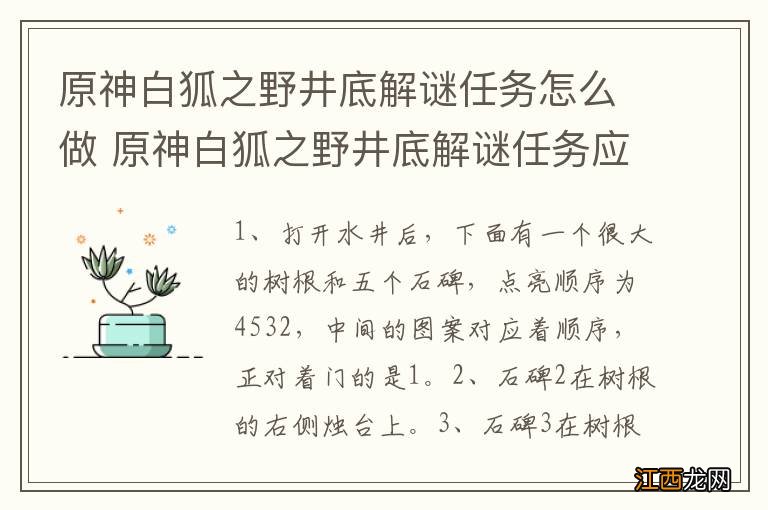 原神白狐之野井底解谜任务怎么做 原神白狐之野井底解谜任务应

1、打开水井后，下面有一个很大的树根和五个石碑，点亮顺序为4532，中间的图案对应着顺序，正对着门的是1。2、石碑2在树根的右侧烛台上。3、石碑3在树根

江西龙网